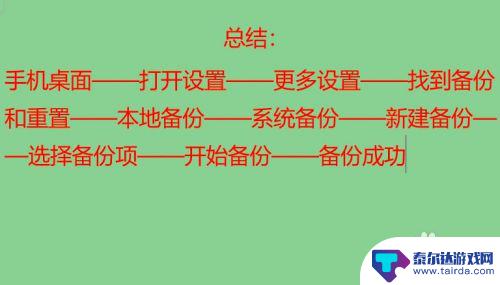 总结：

手机桌面——打开设置——更多设置——找到备份和重置——本地备份——系统备份——新建备份——选择备份项——开始备份——备份成功

泰尔达游戏网
www.tairda.com